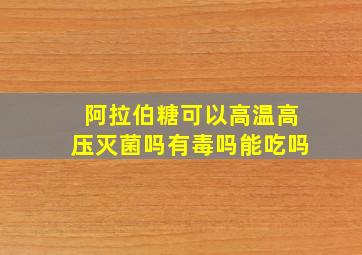 阿拉伯糖可以高温高压灭菌吗有毒吗能吃吗